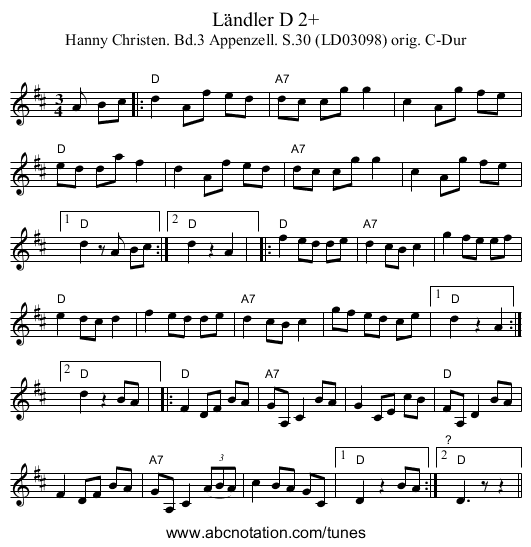 Ländler D 2+
Hanny Christen. Bd.3 Appenzell. S.30 (LD03098) orig. C-Dur

D
A7

D
A7

1 D
2 D
D
A7

D
A7
1 D

2 D
D
A7
D

A7
3
1 D
?
2 D

www.abcnotation.com/tunes